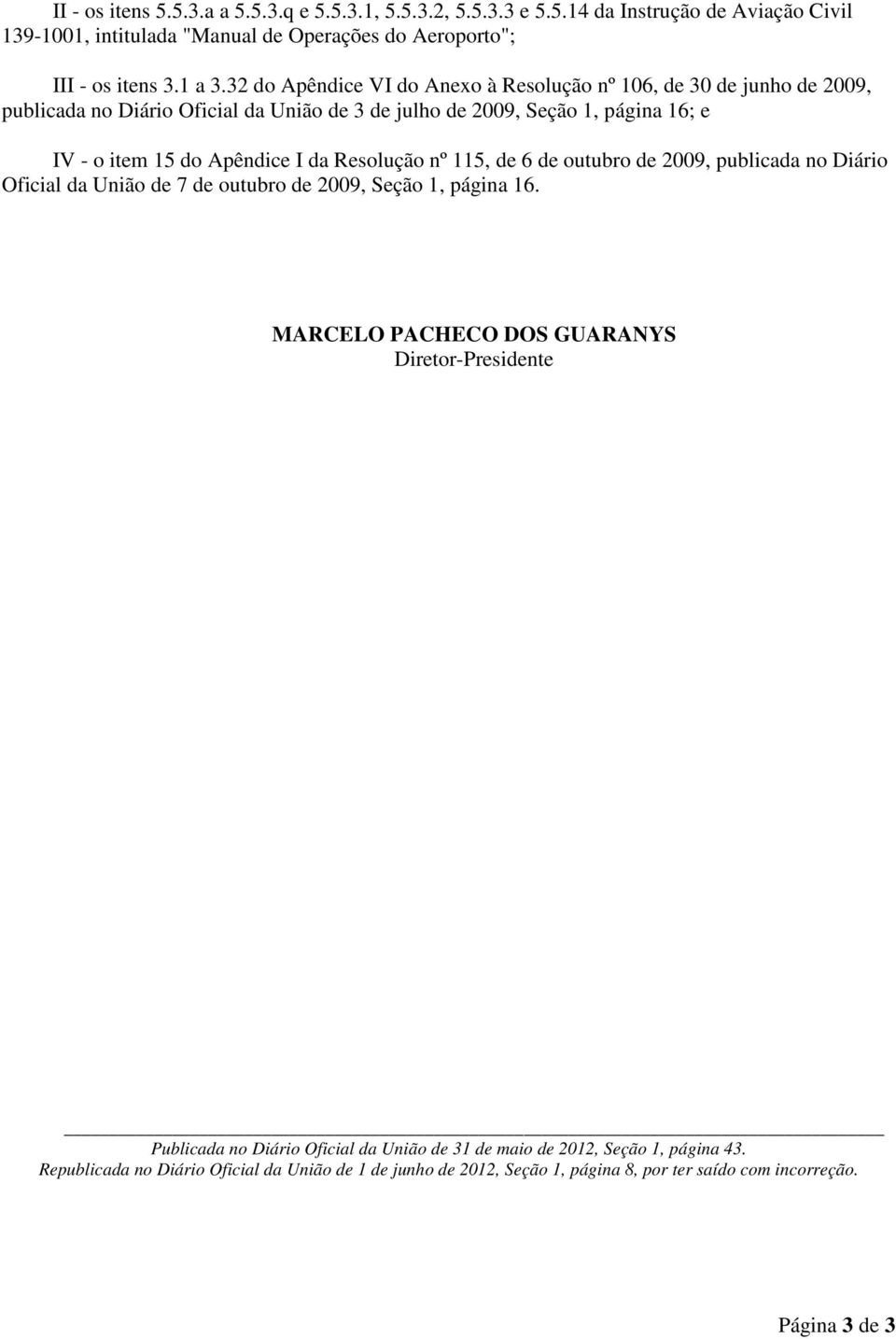 II - os itens 5.5.3.a a 5.5.3.q e 5.5.3.1, 5.5.3.2, 5.5.3.3 e 5.5.14 da Instrução de Aviação Civil 139-1001, intitulada "Manual de Operações do Aeroporto";

III - os itens 3.1 a 3.32 do Apêndice VI do Anexo à Resolução nº 106, de 30 de junho de 2009, publicada no Diário Oficial da União de 3 de julho de 2009, Seção 1, página 16; e

IV - o item 15 do Apêndice I da Resolução nº 115, de 6 de outubro de 2009, publicada no Diário Oficial da União de 7 de outubro de 2009, Seção 1, página 16.

MARCELO PACHECO DOS GUARANYS
Diretor-Presidente

Publicada no Diário Oficial da União de 31 de maio de 2012, Seção 1, página 43.
Republicada no Diário Oficial da União de 1 de junho de 2012, Seção 1, página 8, por ter saído com incorreção.

Página 3 de 3